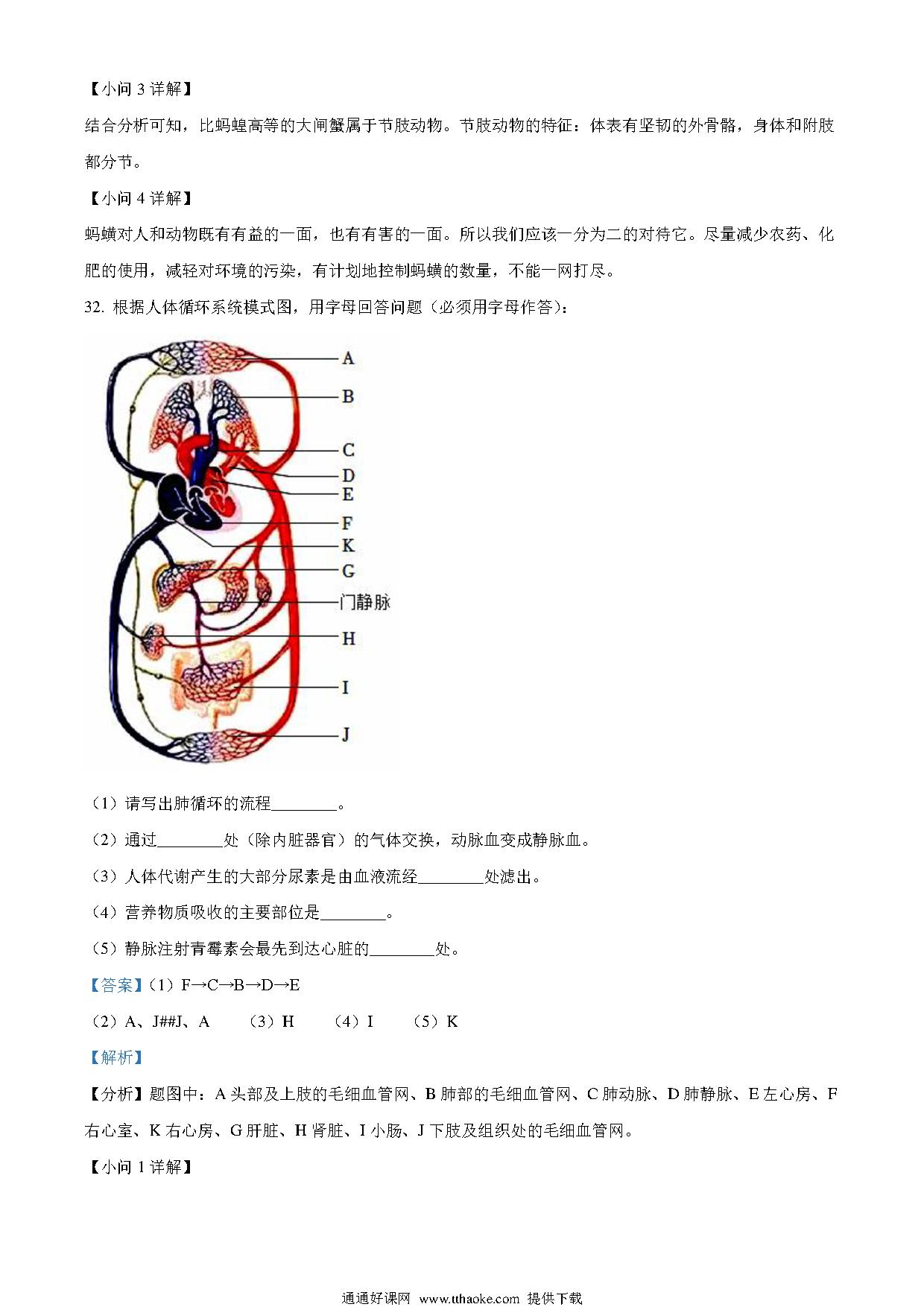 【小问 3 详解】

结合分析可知，比蚂蝗高等的大闸蟹属于节肢动物。节肢动物的特征：体表有坚韧的外骨骼，身体和附肢都分节。

【小问 4 详解】

蚂蟥对人和动物既有有益的一面，也有有害的一面。所以我们应该一分为二的对待它。尽量减少农药、化肥的使用，减轻对环境的污染，有计划地控制蚂蟥的数量，不能一网打尽。

32. 根据人体循环系统模式图，用字母回答问题（必须用字母作答）：

A
B
C
D
E
F
K
G
门静脉
H
I
J

（1）请写出肺循环的流程________。

（2）通过________处（除内脏器官）的气体交换，动脉血变成静脉血。

（3）人体代谢产生的大部分尿素是由血液流经________处滤出。

（4）营养物质吸收的主要部位是________。

（5）静脉注射青霉素会最先到达心脏的________处。

【答案】（1）F→C→B→D→E

（2）A、J##J、A　（3）H　（4）I　（5）K

【解析】

【分析】题图中：A 头部及上肢的毛细血管网、B 肺部的毛细血管网、C 肺动脉、D 肺静脉、E 左心房、F 右心室、K 右心房、G 肝脏、H 肾脏、I 小肠、J 下肢及组织处的毛细血管网。

【小问 1 详解】

通通好课网 www.tthaoke.com 提供下载